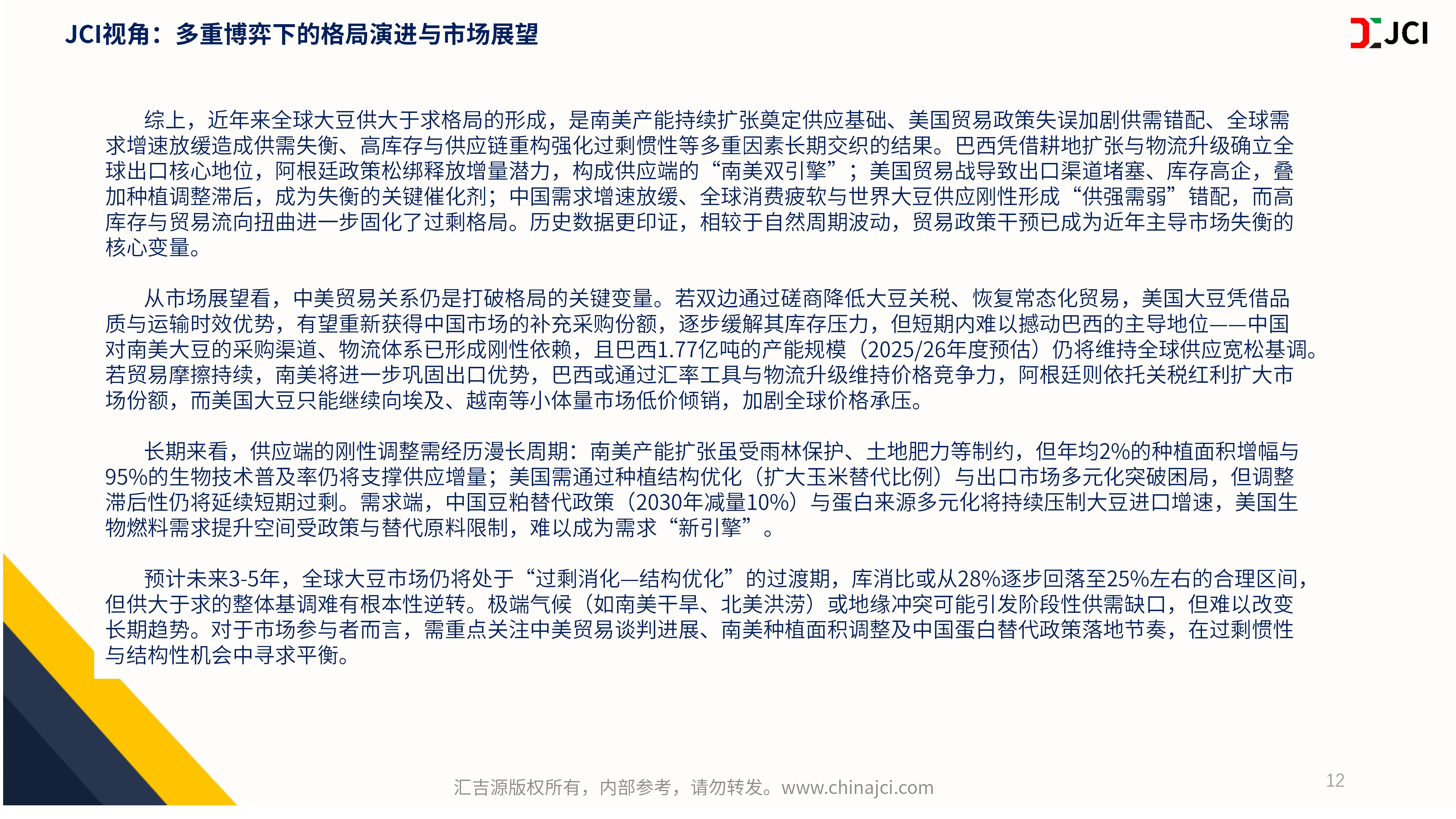 JCI视角：多重博弈下的格局演进与市场展望

JCI

综上，近年来全球大豆供大于求格局的形成，是南美产能持续扩张奠定供应基础、美国贸易政策失误加剧供需错配、全球需求增速放缓造成供需失衡、高库存与供应链重构强化过剩惯性等多重因素长期交织的结果。巴西凭借耕地扩张与物流升级确立全球出口核心地位，阿根廷政策松绑释放增量潜力，构成供应端的“南美双引擎”；美国贸易战导致出口渠道堵塞、库存高企，叠加种植调整滞后，成为失衡的关键催化剂；中国需求增速放缓、全球消费疲软与世界大豆供应刚性形成“供强需弱”错配，而高库存与贸易流向扭曲进一步固化了过剩格局。历史数据更印证，相较于自然周期波动，贸易政策干预已成为近年主导市场失衡的核心变量。

从市场展望看，中美贸易关系仍是打破格局的关键变量。若双边通过磋商降低大豆关税、恢复常态化贸易，美国大豆凭借品质与运输时效优势，有望重新获得中国市场的补充采购份额，逐步缓解其库存压力，但短期内难以撼动巴西的主导地位——中国对南美大豆的采购渠道、物流体系已形成刚性依赖，且巴西1.77亿吨的产能规模（2025/26年度预估）仍将维持全球供应宽松基调。若贸易摩擦持续，南美将进一步巩固出口优势，巴西或通过汇率工具与物流升级维持价格竞争力，阿根廷则依托关税红利扩大市场份额，而美国大豆只能继续向埃及、越南等小体量市场低价倾销，加剧全球价格承压。

长期来看，供应端的刚性调整需经历漫长周期：南美产能扩张虽受雨林保护、土地肥力等制约，但年均2%的种植面积增幅与95%的生物技术普及率仍将支撑供应增量；美国需通过种植结构优化（扩大玉米替代比例）与出口市场多元化突破困局，但调整滞后性仍将延续短期过剩。需求端，中国豆粕替代政策（2030年减量10%）与蛋白来源多元化将持续压制大豆进口增速，美国生物燃料需求提升空间受政策与替代原料限制，难以成为需求“新引擎”。

预计未来3-5年，全球大豆市场仍将处于“过剩消化—结构优化”的过渡期，库消比或从28%逐步回落至25%左右的合理区间，但供大于求的整体基调难有根本性逆转。极端气候（如南美干旱、北美洪涝）或地缘冲突可能引发阶段性供需缺口，但难以改变长期趋势。对于市场参与者而言，需重点关注中美贸易谈判进展、南美种植面积调整及中国蛋白替代政策落地节奏，在过剩惯性与结构性机会中寻求平衡。

汇吉源版权所有，内部参考，请勿转发。www.chinajci.com

12